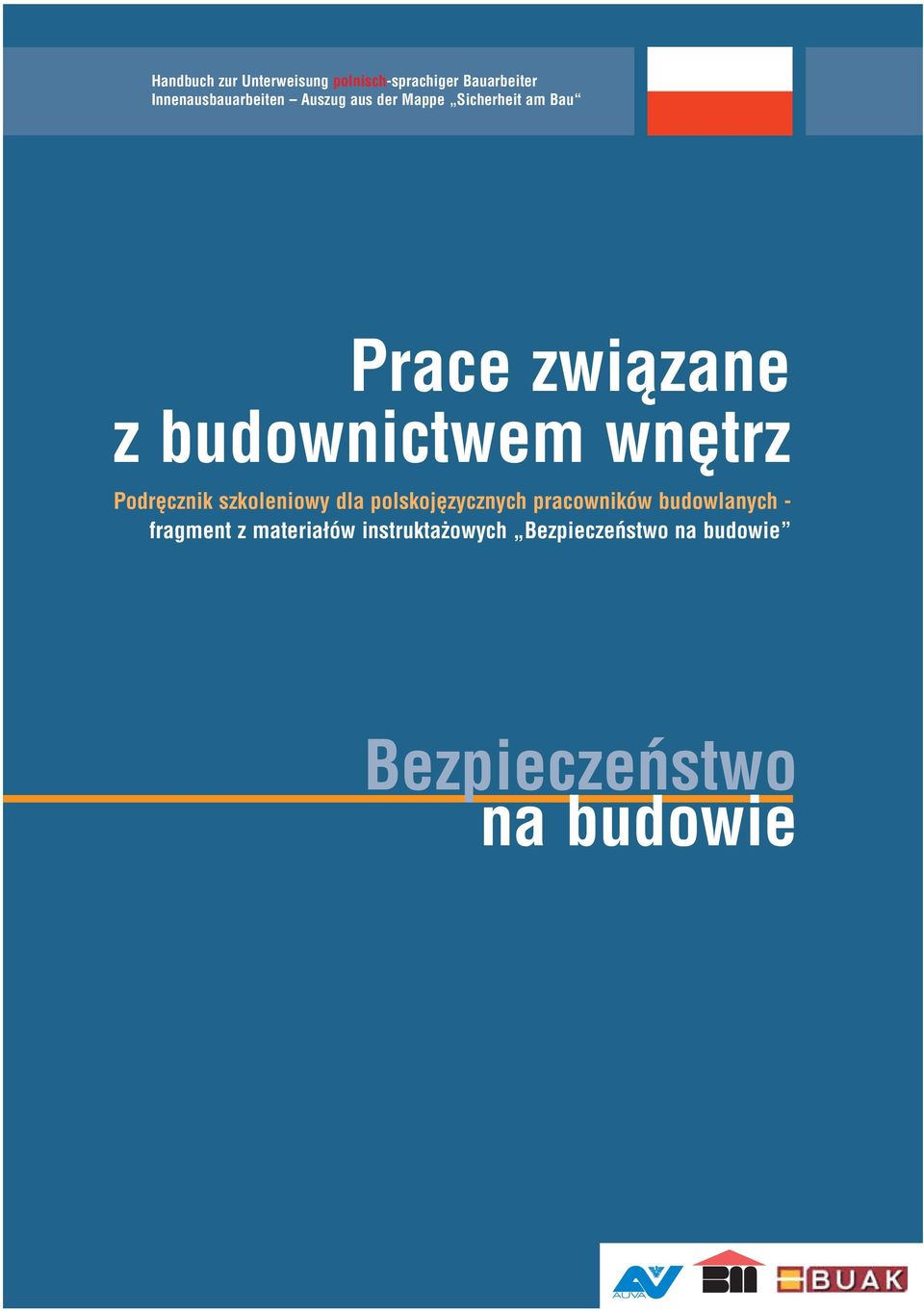 Handbuch zur Unterweisung polnisch-sprachiger Bauarbeiter
Innenausbauarbeiten – Auszug aus der Mappe „Sicherheit am Bau“

Prace związane z budownictwem wnętrz

Podręcznik szkoleniowy dla polskojęzycznych pracowników budowlanych - fragment z materiałów instruktażowych „Bezpieczeństwo na budowie”

Bezpieczeństwo na budowie

AUVA

BUAK